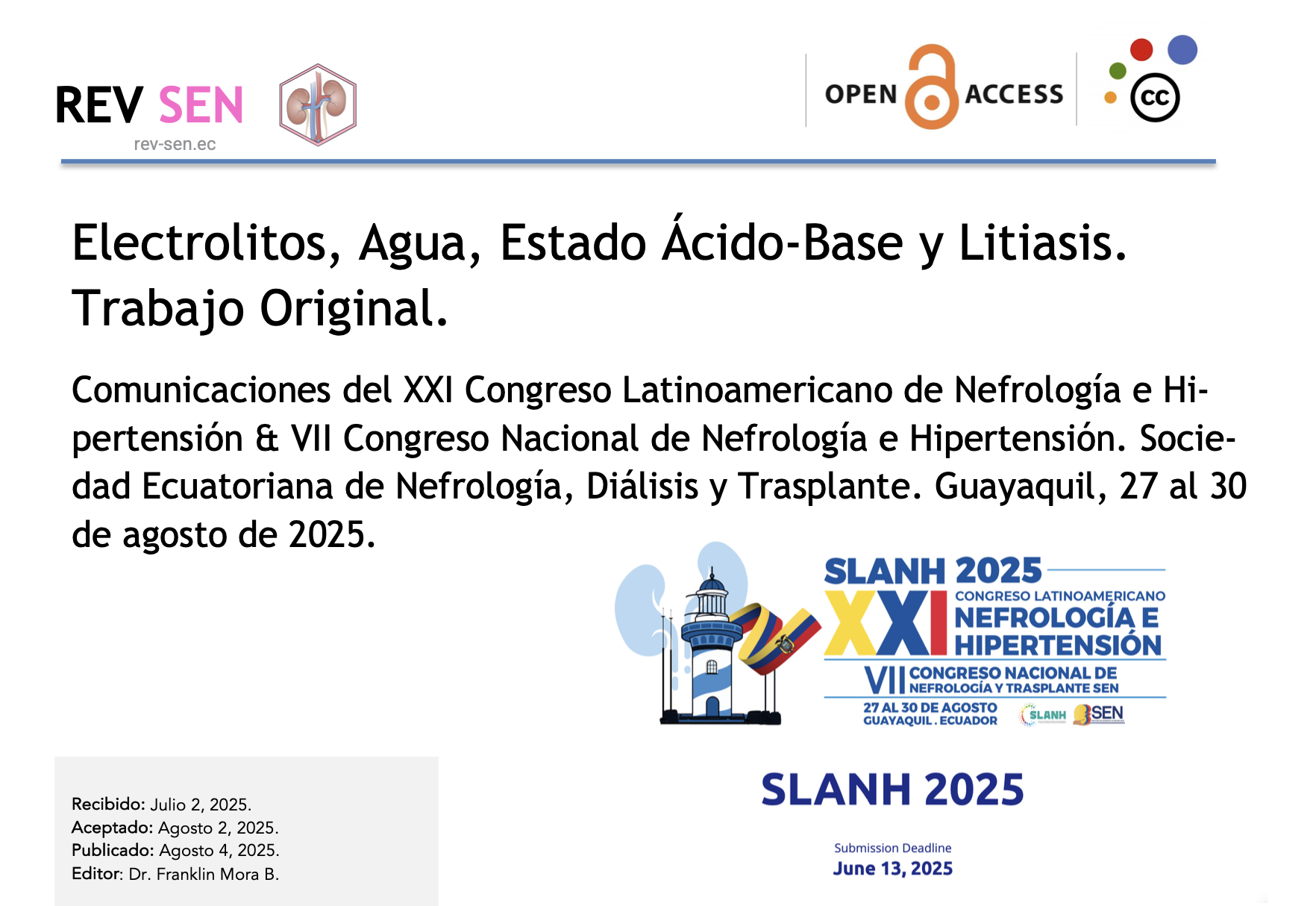 REV SEN
rev-sen.ec

OPEN ACCESS

cc

Electrolitos, Agua, Estado Ácido-Base y Litiasis. Trabajo Original.

Comunicaciones del XXI Congreso Latinoamericano de Nefrología e Hipertensión & VII Congreso Nacional de Nefrología e Hipertensión. Sociedad Ecuatoriana de Nefrología, Diálisis y Trasplante. Guayaquil, 27 al 30 de agosto de 2025.

SLANH 2025
XXI CONGRESO LATINOAMERICANO NEFROLOGÍA E HIPERTENSIÓN
VII CONGRESO NACIONAL DE NEFROLOGÍA Y TRASPLANTE SEN
27 AL 30 DE AGOSTO
GUAYAQUIL . ECUADOR
SLANH SEN

Recibido: Julio 2, 2025.
Aceptado: Agosto 2, 2025.
Publicado: Agosto 4, 2025.
Editor: Dr. Franklin Mora B.

SLANH 2025

Submission Deadline
June 13, 2025